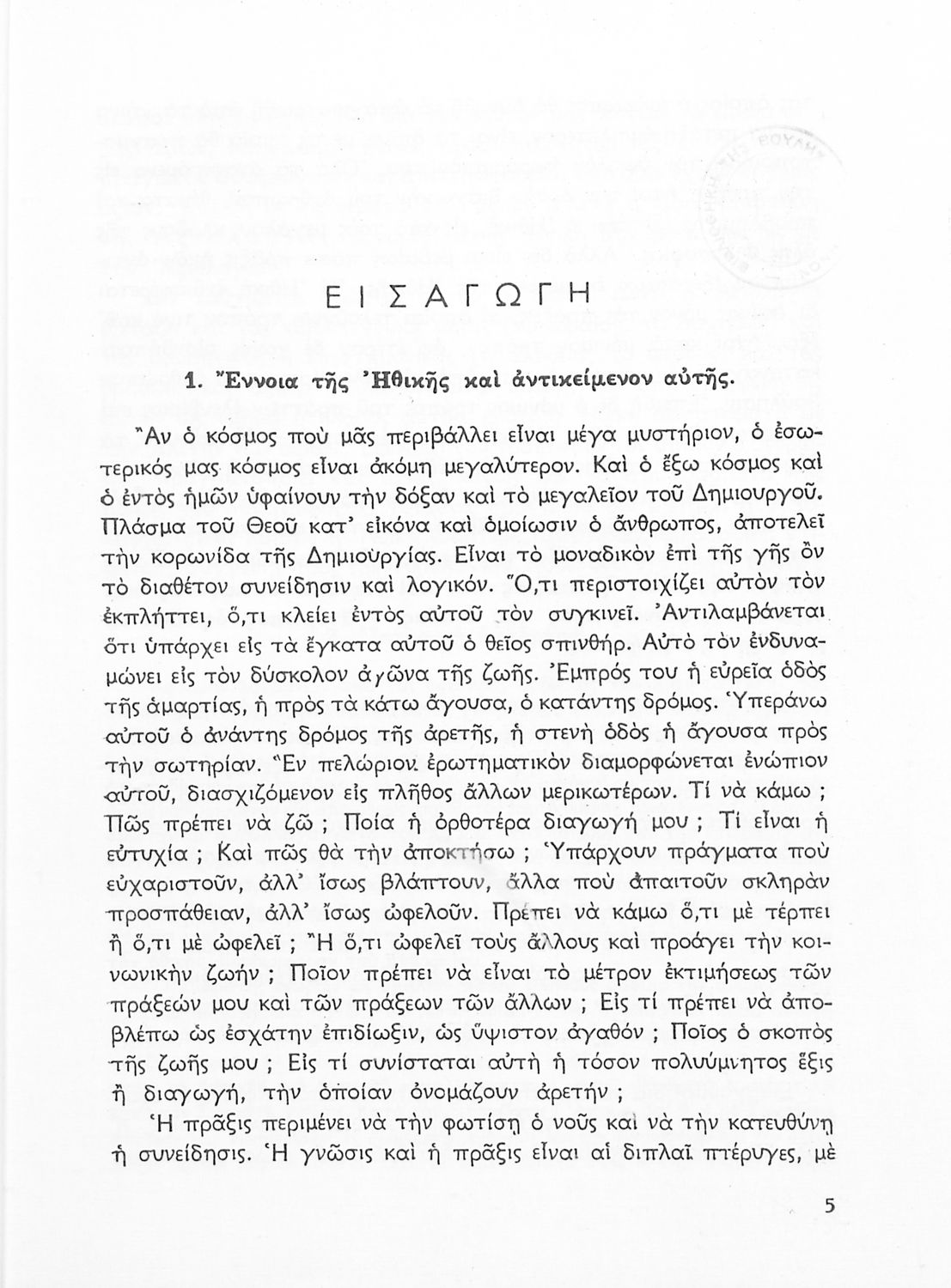 ΕΙΣΑΓΩΓΗ

1. Ἔννοια τῆς Ἠθικῆς καὶ ἀντικείμενον αὐτῆς.

Ἂν ὁ κόσμος ποὺ μᾶς περιβάλλει εἶναι μέγα μυστήριον, ὁ ἐσωτερικός μας κόσμος εἶναι ἀκόμη μεγαλύτερον. Καὶ ὁ ἔξω κόσμος καὶ ὁ ἐντὸς ἡμῶν ὑφαίνουν τὴν δόξαν καὶ τὸ μεγαλεῖον τοῦ Δημιουργοῦ. Πλάσμα τοῦ Θεοῦ κατ' εἰκόνα καὶ ὁμοίωσιν ὁ ἄνθρωπος, ἀποτελεῖ τὴν κορωνίδα τῆς Δημιουργίας. Εἶναι τὸ μοναδικὸν ἐπὶ τῆς γῆς ὂν τὸ διαθέτον συνείδησιν καὶ λογικόν. Ὅ,τι περιστοιχίζει αὐτὸν τὸν ἐκπλήττει, ὅ,τι κλείει ἐντὸς αὐτοῦ τὸν συγκινεῖ. Ἀντιλαμβάνεται ὅτι ὑπάρχει εἰς τὰ ἔγκατα αὐτοῦ ὁ θεῖος σπινθήρ. Αὐτὸ τὸν ἐνδυναμώνει εἰς τὸν δύσκολον ἀγῶνα τῆς ζωῆς. Ἐμπρός του ἡ εὐρεῖα ὁδὸς τῆς ἁμαρτίας, ἡ πρὸς τὰ κάτω ἄγουσα, ὁ κατάντης δρόμος. Ὑπεράνω αὐτοῦ ὁ ἀνάντης δρόμος τῆς ἀρετῆς, ἡ στενὴ ὁδὸς ἡ ἄγουσα πρὸς τὴν σωτηρίαν. Ἓν πελώριον ἐρωτηματικὸν διαμορφώνεται ἐνώπιον αὐτοῦ, διασχιζόμενον εἰς πλῆθος ἄλλων μερικωτέρων. Τί νὰ κάμω ; Πῶς πρέπει νὰ ζῶ ; Ποία ἡ ὀρθοτέρα διαγωγή μου ; Τί εἶναι ἡ εὐτυχία ; Καὶ πῶς θὰ τὴν ἀποκτήσω ; Ὑπάρχουν πράγματα ποὺ εὐχαριστοῦν, ἀλλ' ἴσως βλάπτουν, ἄλλα ποὺ ἀπαιτοῦν σκληρὰν προσπάθειαν, ἀλλ' ἴσως ὠφελοῦν. Πρέπει νὰ κάμω ὅ,τι μὲ τέρπει ἢ ὅ,τι μὲ ὠφελεῖ ; Ἢ ὅ,τι ὠφελεῖ τοὺς ἄλλους καὶ προάγει τὴν κοινωνικὴν ζωήν ; Ποῖον πρέπει νὰ εἶναι τὸ μέτρον ἐκτιμήσεως τῶν πράξεών μου καὶ τῶν πράξεων τῶν ἄλλων ; Εἰς τί πρέπει νὰ ἀποβλέπω ὡς ἐσχάτην ἐπιδίωξιν, ὡς ὕψιστον ἀγαθόν ; Ποῖος ὁ σκοπὸς τῆς ζωῆς μου ; Εἰς τί συνίσταται αὐτὴ ἡ τόσον πολυύμνητος ἕξις ἢ διαγωγή, τὴν ὁποίαν ὀνομάζουν ἀρετήν ;

Ἡ πρᾶξις περιμένει νὰ τὴν φωτίσῃ ὁ νοῦς καὶ νὰ τὴν κατευθύνῃ ἡ συνείδησις. Ἡ γνῶσις καὶ ἡ πρᾶξις εἶναι αἱ διπλαῖ πτέρυγες, μὲ

5